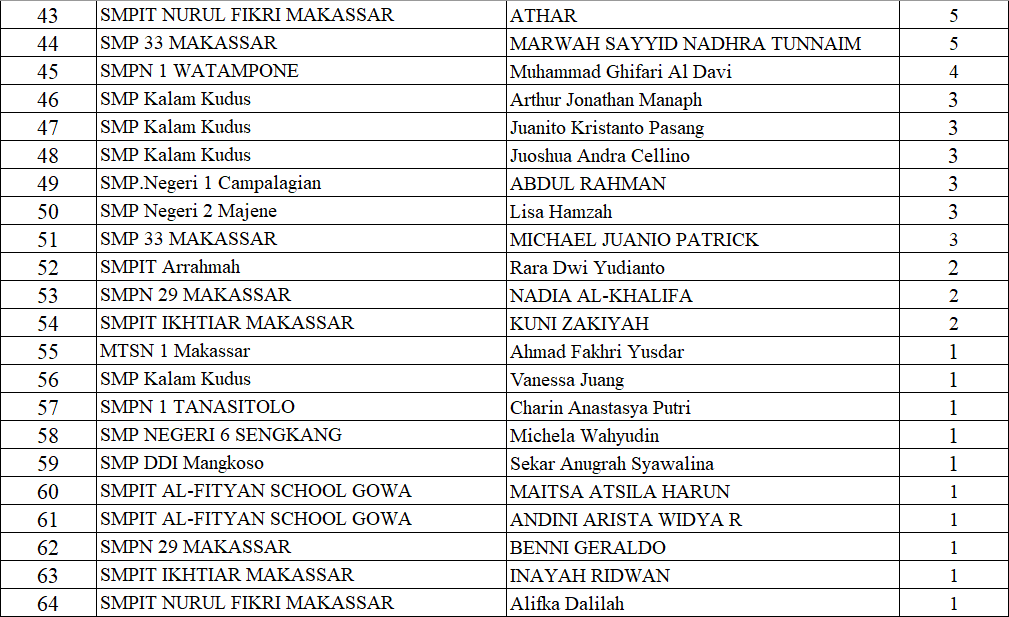 | 43 | SMPIT NURUL FIKRI MAKASSAR | ATHAR | 5 |
|---|---|---|---|
| 44 | SMP 33 MAKASSAR | MARWAH SAYYID NADHRA TUNNAIM | 5 |
| 45 | SMPN 1 WATAMPONE | Muhammad Ghifari Al Davi | 4 |
| 46 | SMP Kalam Kudus | Arthur Jonathan Manaph | 3 |
| 47 | SMP Kalam Kudus | Juanito Kristanto Pasang | 3 |
| 48 | SMP Kalam Kudus | Juoshua Andra Cellino | 3 |
| 49 | SMP.Negeri 1 Campalagian | ABDUL RAHMAN | 3 |
| 50 | SMP Negeri 2 Majene | Lisa Hamzah | 3 |
| 51 | SMP 33 MAKASSAR | MICHAEL JUANIO PATRICK | 3 |
| 52 | SMPIT Arrahmah | Rara Dwi Yudianto | 2 |
| 53 | SMPN 29 MAKASSAR | NADIA AL-KHALIFA | 2 |
| 54 | SMPIT IKHTIAR MAKASSAR | KUNI ZAKIYAH | 2 |
| 55 | MTSN 1 Makassar | Ahmad Fakhri Yusdar | 1 |
| 56 | SMP Kalam Kudus | Vanessa Juang | 1 |
| 57 | SMPN 1 TANASITOLO | Charin Anastasya Putri | 1 |
| 58 | SMP NEGERI 6 SENGKANG | Michela Wahyudin | 1 |
| 59 | SMP DDI Mangkoso | Sekar Anugrah Syawalina | 1 |
| 60 | SMPIT AL-FITYAN SCHOOL GOWA | MAITSA ATSILA HARUN | 1 |
| 61 | SMPIT AL-FITYAN SCHOOL GOWA | ANDINI ARISTA WIDYA R | 1 |
| 62 | SMPN 29 MAKASSAR | BENNI GERALDO | 1 |
| 63 | SMPIT IKHTIAR MAKASSAR | INAYAH RIDWAN | 1 |
| 64 | SMPIT NURUL FIKRI MAKASSAR | Alifka Dalilah | 1 |